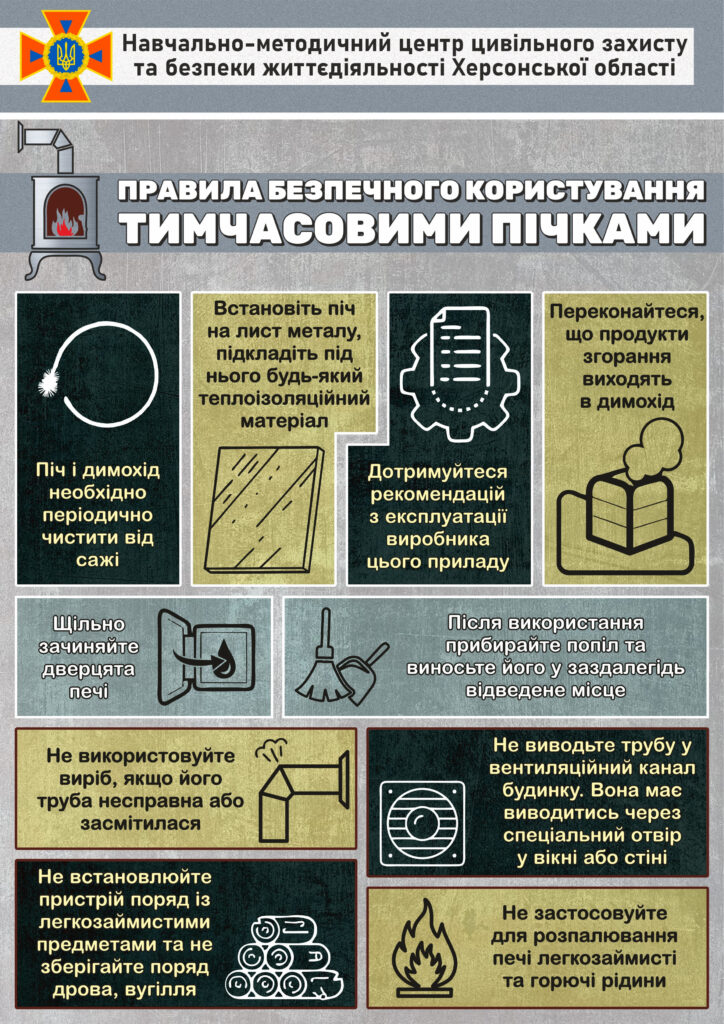 Навчально-методичний центр цивільного захисту та безпеки життєдіяльності Херсонської області

ПРАВИЛА БЕЗПЕЧНОГО КОРИСТУВАННЯ ТИМЧАСОВИМИ ПІЧКАМИ

Піч і димохід необхідно періодично чистити від сажі

Встановіть піч на лист металу, підкладіть під нього будь-який теплоізоляційний матеріал

Дотримуйтеся рекомендацій з експлуатації виробника цього приладу

Переконайтеся, що продукти згорання виходять в димохід

Щільно зачиняйте дверцята печі

Після використання прибирайте попіл та виносьте його у заздалегідь відведене місце

Не використовуйте виріб, якщо його труба несправна або засмітилася

Не виводьте трубу у вентиляційний канал будинку. Вона має виводитись через спеціальний отвір у вікні або стіні

Не встановлюйте пристрій поряд із легкозаймистими предметами та не зберігайте поряд дрова, вугілля

Не застосовуйте для розпалювання печі легкозаймисті та горючі рідини